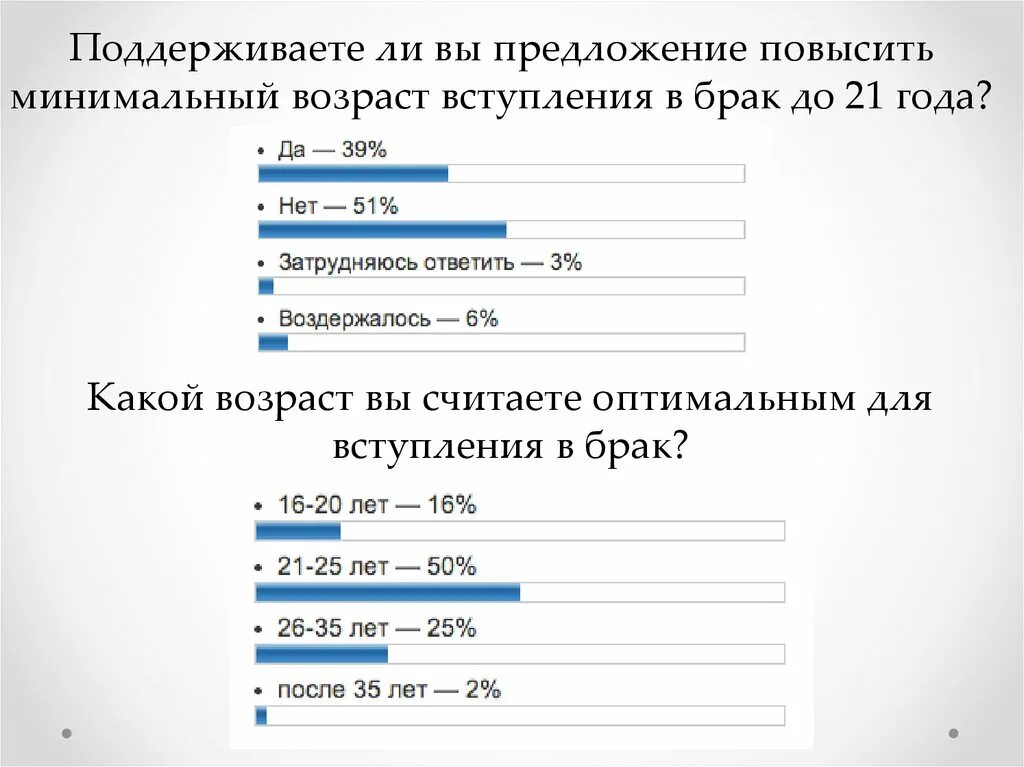 Поддерживаете ли вы предложение повысить минимальный возраст вступления в брак до 21 года?

• Да — 39%

• Нет — 51%

• Затрудняюсь ответить — 3%

• Воздержалось — 6%

Какой возраст вы считаете оптимальным для вступления в брак?

• 16-20 лет — 16%

• 21-25 лет — 50%

• 26-35 лет — 25%

• после 35 лет — 2%